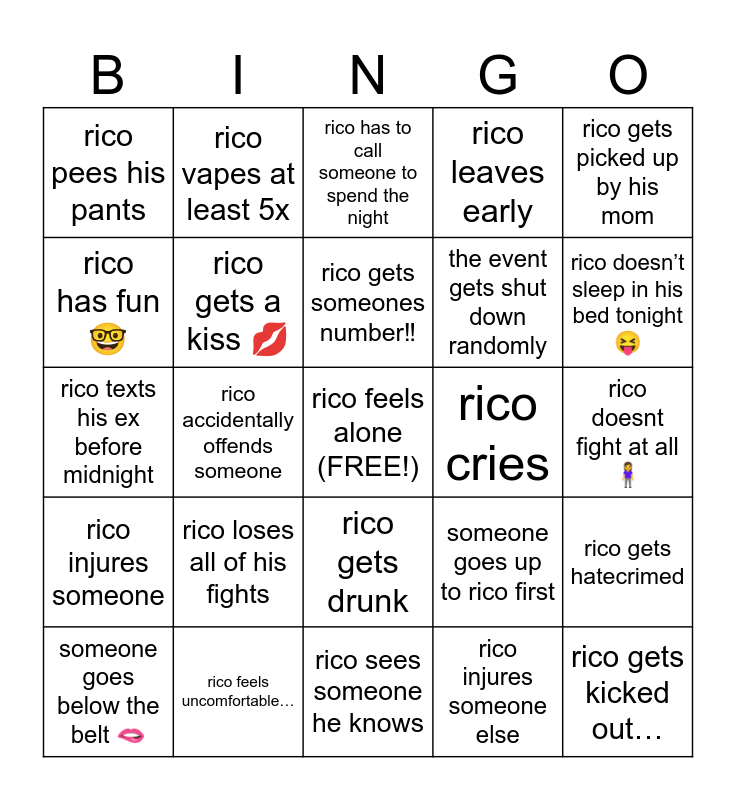 | B | I | N | G | O |
|---|---|---|---|---|
| rico pees his pants | rico vapes at least 5x | rico has to call someone to spend the night | rico leaves early | rico gets picked up by his mom |
| rico has fun 🤓 | rico gets a kiss 💋 | rico gets someones number‼ | the event gets shut down randomly | rico doesn't sleep in his bed tonight 😝 |
| rico texts his ex before midnight | rico accidentally offends someone | rico feels alone (FREE!) | rico cries | rico doesnt fight at all 🧍‍♀️ |
| rico injures someone | rico loses all of his fights | rico gets drunk | someone goes up to rico first | rico gets hatecrimed |
| someone goes below the belt 🫦 | rico feels uncomfortable… | rico sees someone he knows | rico injures someone else | rico gets kicked out… |